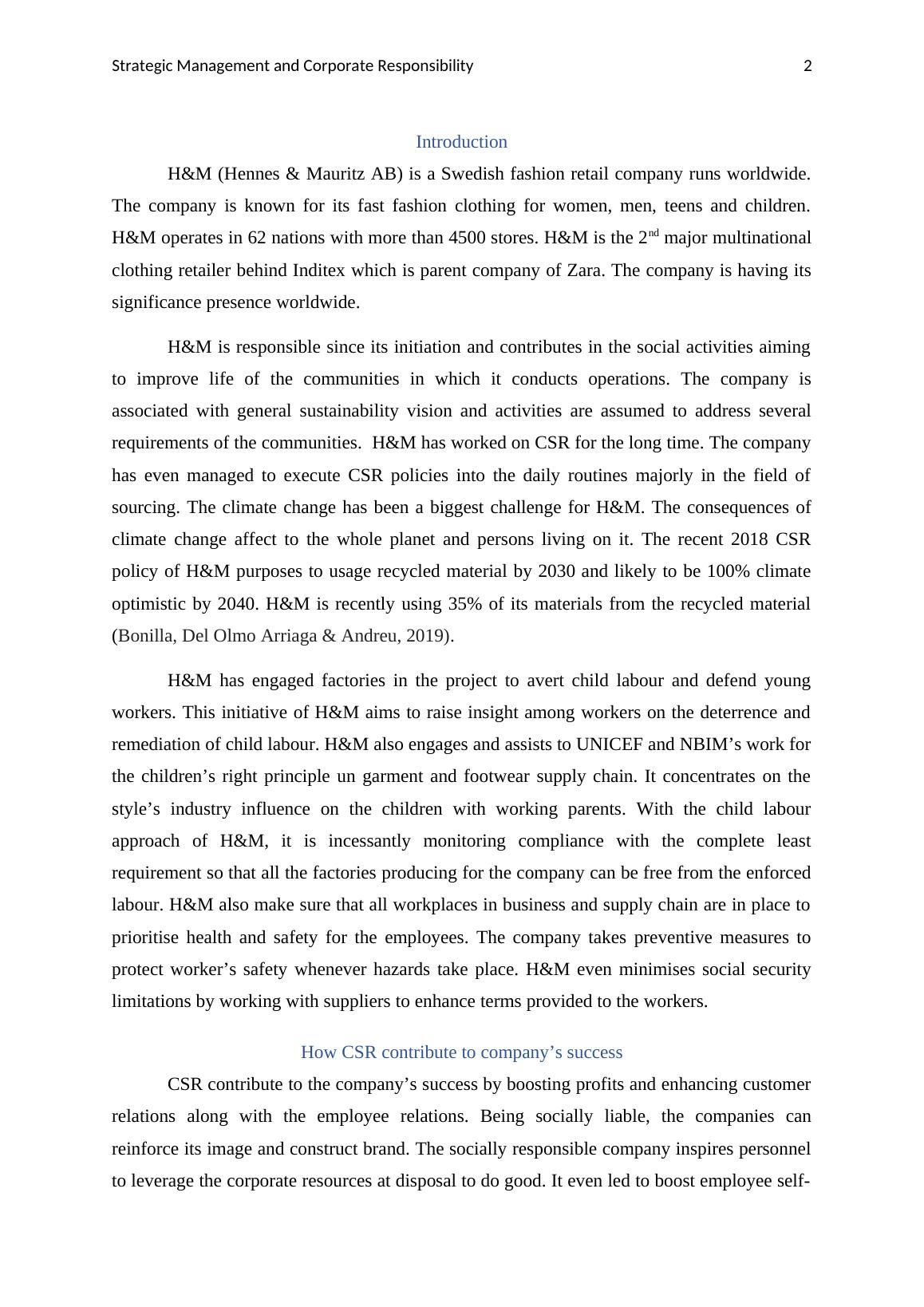 Strategic Management and Corporate Responsibility 2

Introduction

H&M (Hennes & Mauritz AB) is a Swedish fashion retail company runs worldwide. The company is known for its fast fashion clothing for women, men, teens and children. H&M operates in 62 nations with more than 4500 stores. H&M is the 2$^{nd}$ major multinational clothing retailer behind Inditex which is parent company of Zara. The company is having its significance presence worldwide.

H&M is responsible since its initiation and contributes in the social activities aiming to improve life of the communities in which it conducts operations. The company is associated with general sustainability vision and activities are assumed to address several requirements of the communities. H&M has worked on CSR for the long time. The company has even managed to execute CSR policies into the daily routines majorly in the field of sourcing. The climate change has been a biggest challenge for H&M. The consequences of climate change affect to the whole planet and persons living on it. The recent 2018 CSR policy of H&M purposes to usage recycled material by 2030 and likely to be 100% climate optimistic by 2040. H&M is recently using 35% of its materials from the recycled material (Bonilla, Del Olmo Arriaga & Andreu, 2019).

H&M has engaged factories in the project to avert child labour and defend young workers. This initiative of H&M aims to raise insight among workers on the deterrence and remediation of child labour. H&M also engages and assists to UNICEF and NBIM’s work for the children’s right principle un garment and footwear supply chain. It concentrates on the style’s industry influence on the children with working parents. With the child labour approach of H&M, it is incessantly monitoring compliance with the complete least requirement so that all the factories producing for the company can be free from the enforced labour. H&M also make sure that all workplaces in business and supply chain are in place to prioritise health and safety for the employees. The company takes preventive measures to protect worker’s safety whenever hazards take place. H&M even minimises social security limitations by working with suppliers to enhance terms provided to the workers.

How CSR contribute to company’s success

CSR contribute to the company’s success by boosting profits and enhancing customer relations along with the employee relations. Being socially liable, the companies can reinforce its image and construct brand. The socially responsible company inspires personnel to leverage the corporate resources at disposal to do good. It even led to boost employee self-